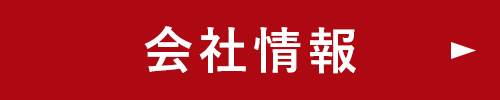 会社情報 ►